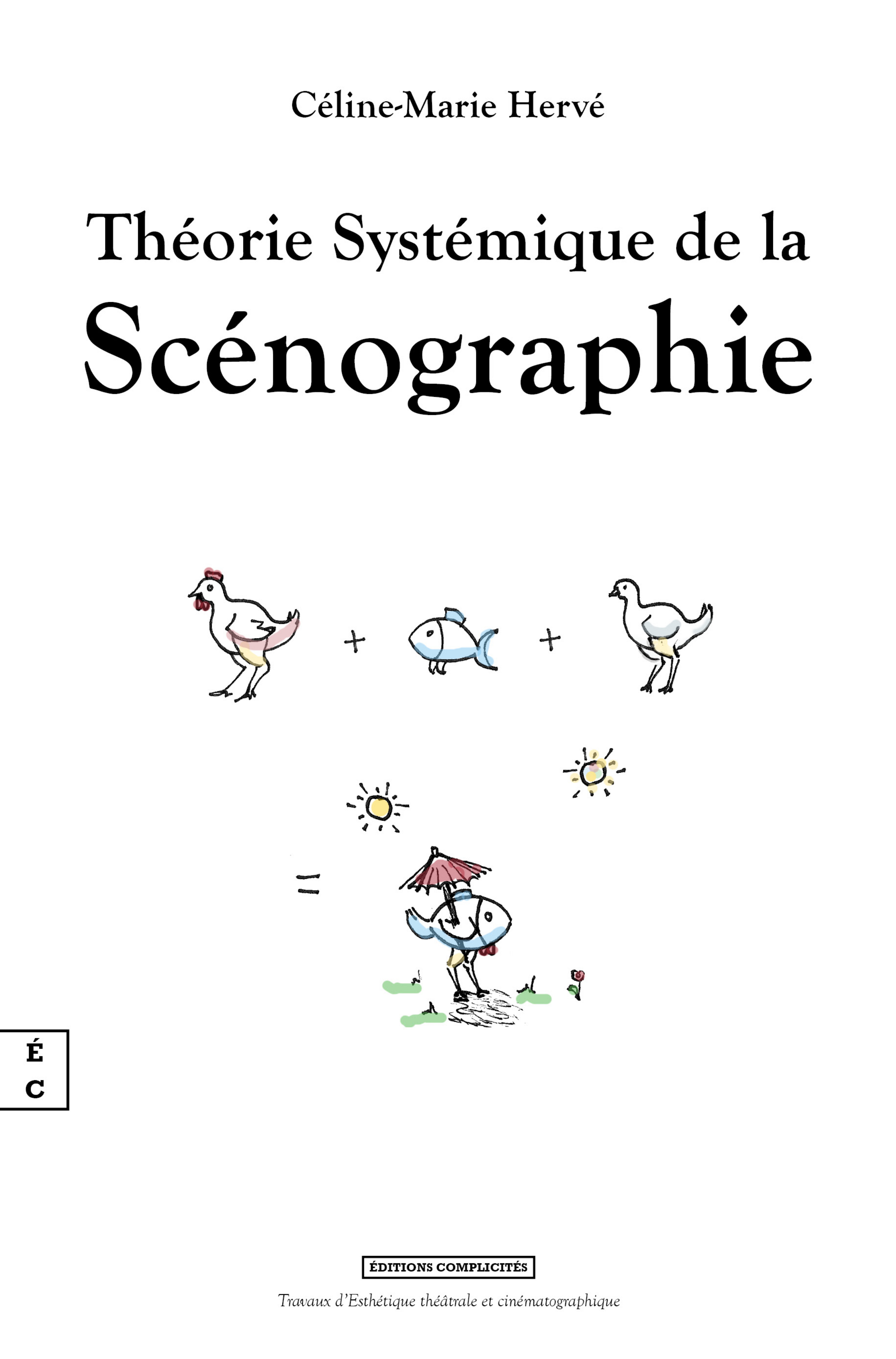 Céline-Marie Hervé

Théorie Systémique de la
Scénographie

+ +

=

É
C

ÉDITIONS COMPLICITÉS

Travaux d'Esthétique théâtrale et cinématographique